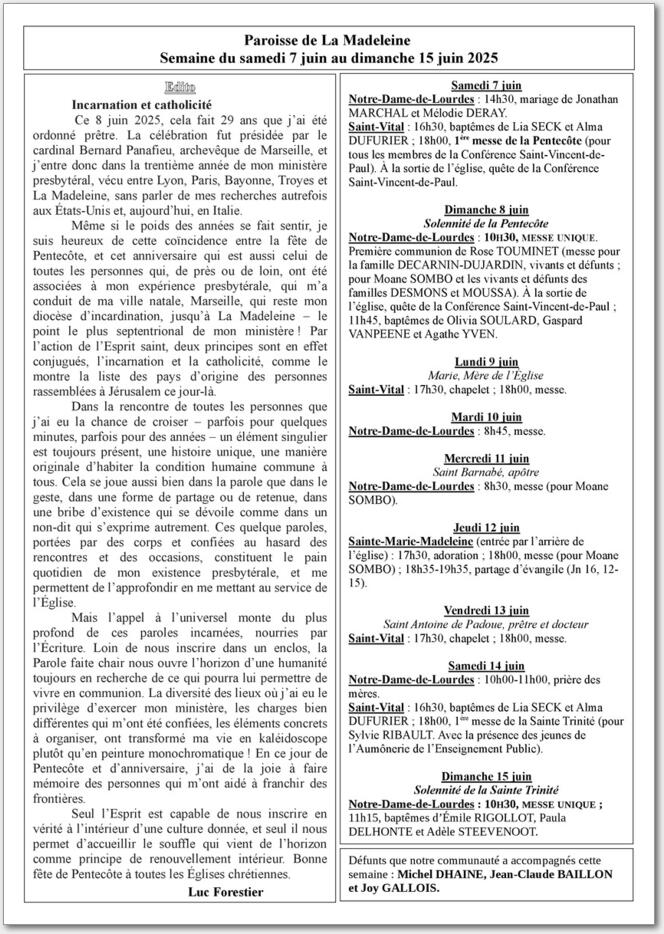 Paroisse de La Madeleine
Semaine du samedi 7 juin au dimanche 15 juin 2025

Edito

Incarnation et catholicité

Ce 8 juin 2025, cela fait 29 ans que j'ai été ordonné prêtre. La célébration fut présidée par le cardinal Bernard Panafieu, archevêque de Marseille, et j'entre donc dans la trentième année de mon ministère presbytéral, vécu entre Lyon, Paris, Bayonne, Troyes et La Madeleine, sans parler de mes recherches autrefois aux États-Unis et, aujourd'hui, en Italie.

Même si le poids des années se fait sentir, je suis heureux de cette coïncidence entre la fête de Pentecôte, et cet anniversaire qui est aussi celui de toutes les personnes qui, de près ou de loin, ont été associées à mon expérience presbytérale, qui m'a conduit de ma ville natale, Marseille, qui reste mon diocèse d'incardination, jusqu'à La Madeleine – le point le plus septentrional de mon ministère ! Par l'action de l'Esprit saint, deux principes sont en effet conjugués, l'incarnation et la catholicité, comme le montre la liste des pays d'origine des personnes rassemblées à Jérusalem ce jour-là.

Dans la rencontre de toutes les personnes que j'ai eu la chance de croiser – parfois pour quelques minutes, parfois pour des années – un élément singulier est toujours présent, une histoire unique, une manière originale d'habiter la condition humaine commune à tous. Cela se joue aussi bien dans la parole que dans le geste, dans une forme de partage ou de retenue, dans une bribe d'existence qui se dévoile comme dans un non-dit qui s'exprime autrement. Ces quelque paroles, portées par des corps et confiées au hasard des rencontres et des occasions, constituent le pain quotidien de mon existence presbytérale, et me permettent de l'approfondir en me mettant au service de l'Église.

Mais l'appel à l'universel monte du plus profond de ces paroles incarnées, nourries par l'Écriture. Loin de nous inscrire dans un enclos, la Parole faite chair nous ouvre l'horizon d'une humanité toujours en recherche de ce qui pourra lui permettre de vivre en communion. La diversité des lieux où j'ai eu le privilège d'exercer mon ministère, les charges bien différentes qui m'ont été confiées, les éléments concrets à organiser, ont transformé ma vie en kaléidoscope plutôt qu'en peinture monochromatique ! En ce jour de Pentecôte et d'anniversaire, j'ai de la joie à faire mémoire des personnes qui m'ont aidé à franchir des frontières.

Seul l'Esprit est capable de nous inscrire en vérité à l'intérieur d'une culture donnée, et seul il nous permet d'accueillir le souffle qui vient de l'horizon comme principe de renouvellement intérieur. Bonne fête de Pentecôte à toutes les Églises chrétiennes.

Luc Forestier

Samedi 7 juin
Notre-Dame-de-Lourdes : 14h30, mariage de Jonathan MARCHAL et Mélodie DERAY.
Saint-Vital : 16h30, baptêmes de Lia SECK et Alma DUFURIER ; 18h00, 1ère messe de la Pentecôte (pour tous les membres de la Conférence Saint-Vincent-de-Paul). À la sortie de l'église, quête de la Conférence Saint-Vincent-de-Paul.

Dimanche 8 juin
Solennité de la Pentecôte
Notre-Dame-de-Lourdes : 10h30, MESSE UNIQUE. Première communion de Rose TOUMINET (messe pour la famille DECARNIN-DUJARDIN, vivants et défunts ; pour Moane SOMBO et les vivants et défunts des familles DESMONS et MOUSSA). À la sortie de l'église, quête de la Conférence Saint-Vincent-de-Paul ; 11h45, baptêmes de Olivia SOULARD, Gaspard VANPEENE et Agathe YVEN.

Lundi 9 juin
Marie, Mère de l'Église
Saint-Vital : 17h30, chapelet ; 18h00, messe.

Mardi 10 juin
Notre-Dame-de-Lourdes : 8h45, messe.

Mercredi 11 juin
Saint Barnabé, apôtre
Notre-Dame-de-Lourdes : 8h30, messe (pour Moane SOMBO).

Jeudi 12 juin
Sainte-Marie-Madeleine (entrée par l'arrière de l'église) : 17h30, adoration ; 18h00, messe (pour Moane SOMBO) ; 18h35-19h35, partage d'évangile (Jn 16, 12-15).

Vendredi 13 juin
Saint Antoine de Padoue, prêtre et docteur
Saint-Vital : 17h30, chapelet ; 18h00, messe.

Samedi 14 juin
Notre-Dame-de-Lourdes : 10h00-11h00, prière des mères.
Saint-Vital : 16h30, baptêmes de Lia SECK et Alma DUFURIER ; 18h00, 1ère messe de la Sainte Trinité (pour Sylvie RIBAULT. Avec la présence des jeunes de l'Aumônerie de l'Enseignement Public).

Dimanche 15 juin
Solennité de la Sainte Trinité
Notre-Dame-de-Lourdes : 10h30, MESSE UNIQUE ; 11h15, baptêmes d'Émile RIGOLLOT, Paula DELHONTE et Adèle STEEVENOOT.

Défunts que notre communauté a accompagnés cette semaine : Michel DHAINE, Jean-Claude BAILLON et Joy GALLOIS.